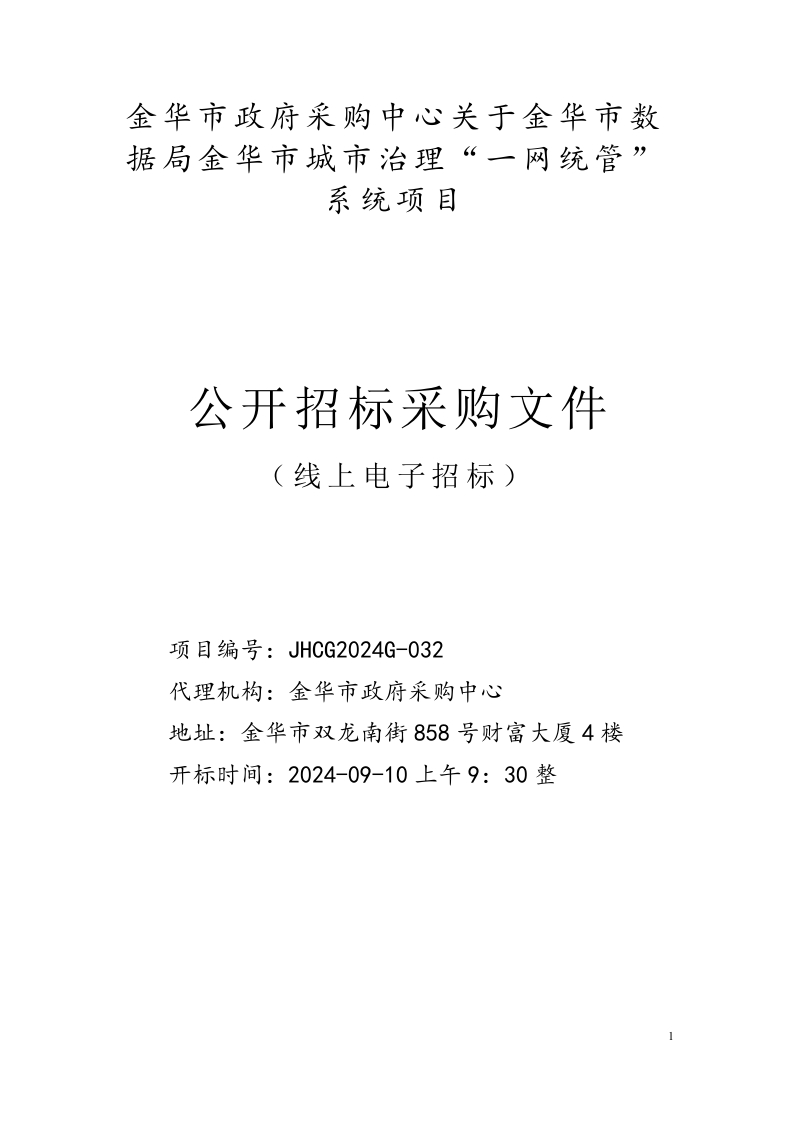 金华市政府采购中心关于金华市数据局金华市城市治理“一网统管”系统项目

公开招标采购文件

（线上电子招标）

项目编号：JHCG2024G-032

代理机构：金华市政府采购中心

地址：金华市双龙南街858号财富大厦4楼

开标时间：2024-09-10上午9：30整

1